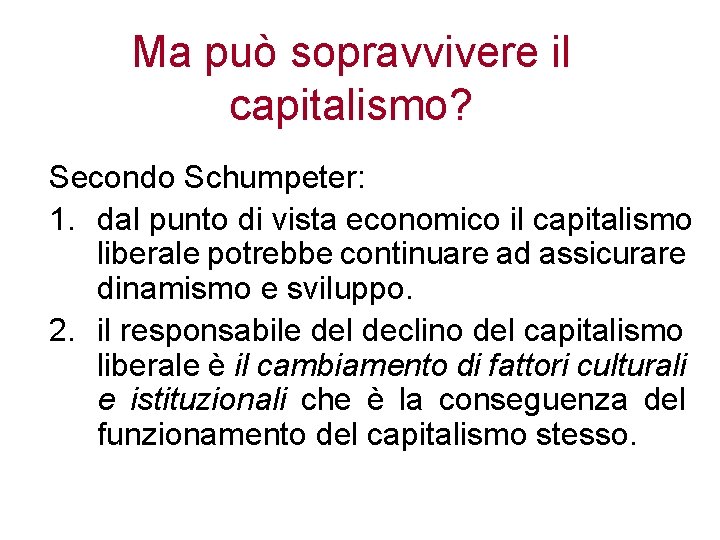 Ma può sopravvivere il capitalismo?

Secondo Schumpeter:

1. dal punto di vista economico il capitalismo liberale potrebbe continuare ad assicurare dinamismo e sviluppo.
2. il responsabile del declino del capitalismo liberale è il cambiamento di fattori culturali e istituzionali che è la conseguenza del funzionamento del capitalismo stesso.